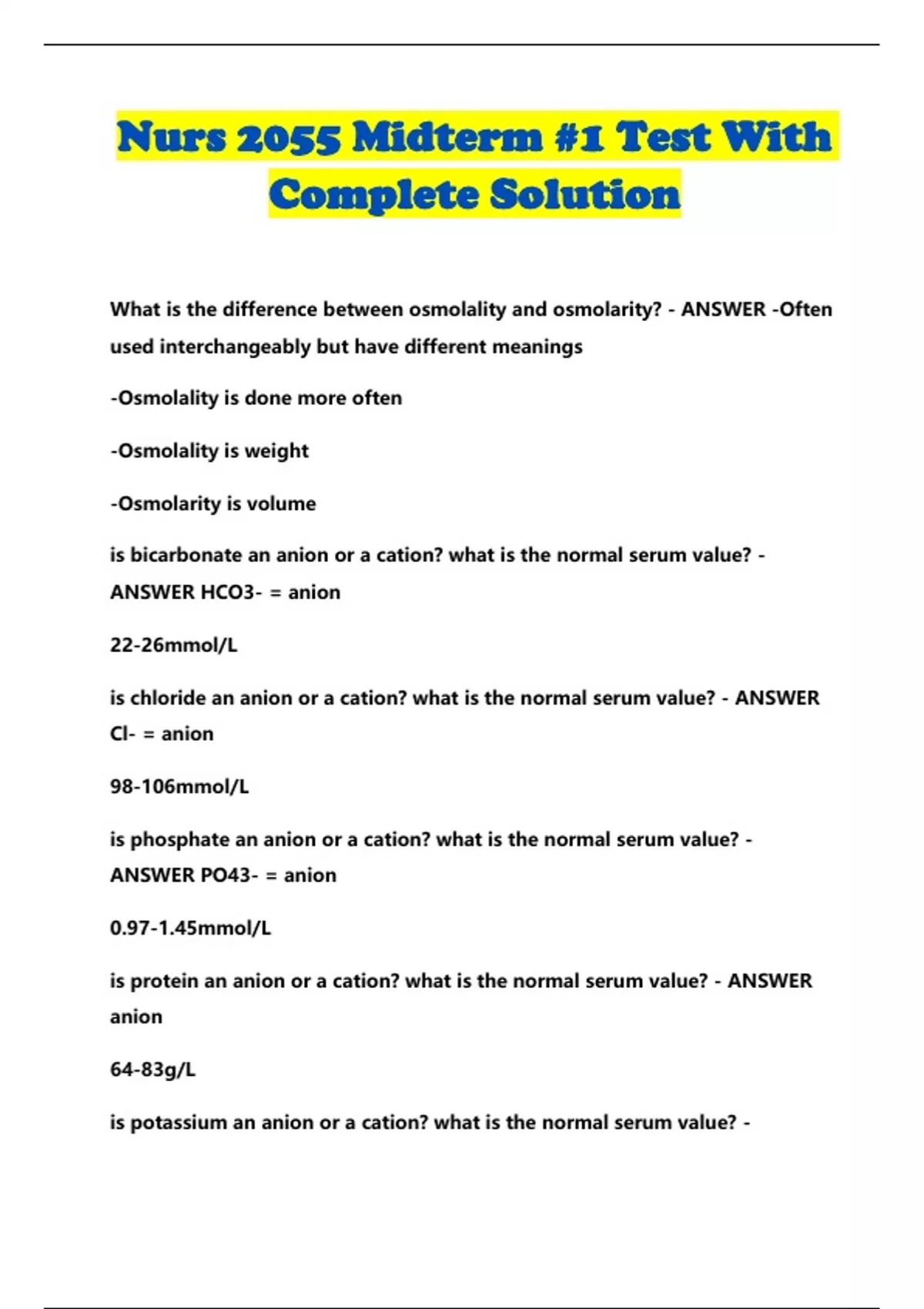 Nurs 2055 Midterm #1 Test With Complete Solution

What is the difference between osmolality and osmolarity? - ANSWER -Often used interchangeably but have different meanings

-Osmolality is done more often

-Osmolality is weight

-Osmolarity is volume

is bicarbonate an anion or a cation? what is the normal serum value? - ANSWER HCO3- = anion

22-26mmol/L

is chloride an anion or a cation? what is the normal serum value? - ANSWER Cl- = anion

98-106mmol/L

is phosphate an anion or a cation? what is the normal serum value? - ANSWER PO43- = anion

0.97-1.45mmol/L

is protein an anion or a cation? what is the normal serum value? - ANSWER anion

64-83g/L

is potassium an anion or a cation? what is the normal serum value? -